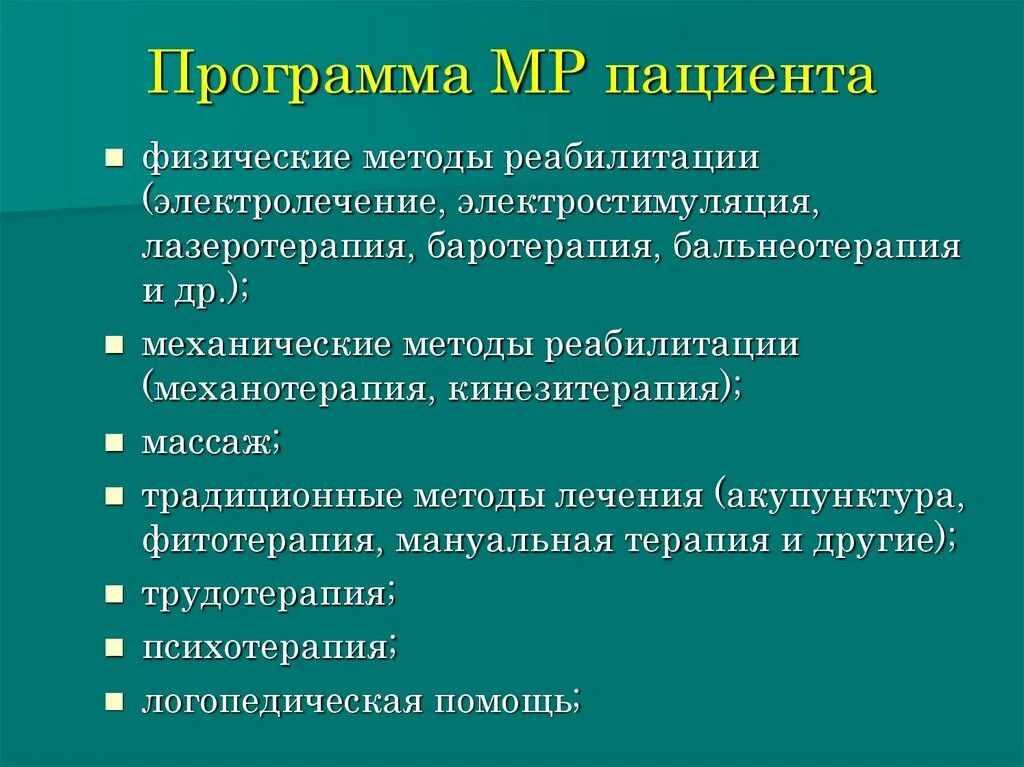 Программа МР пациента

- физические методы реабилитации (электролечение, электростимуляция, лазеротерапия, баротерапия, бальнеотерапия и др.);
- механические методы реабилитации (механотерапия, кинезитерапия);
- массаж;
- традиционные методы лечения (акупунктура, фитотерапия, мануальная терапия и другие);
- трудотерапия;
- психотерапия;
- логопедическая помощь;